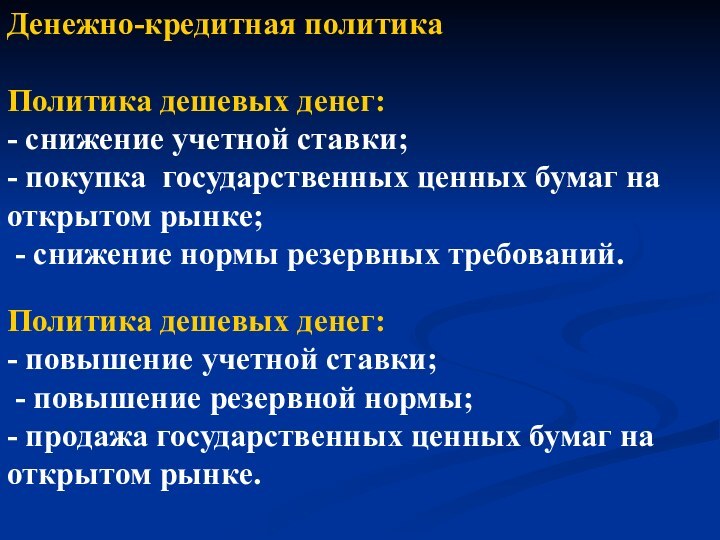 Денежно-кредитная политика

Политика дешевых денег:
- снижение учетной ставки;
- покупка государственных ценных бумаг на открытом рынке;
- снижение нормы резервных требований.

Политика дешевых денег:
- повышение учетной ставки;
- повышение резервной нормы;
- продажа государственных ценных бумаг на открытом рынке.